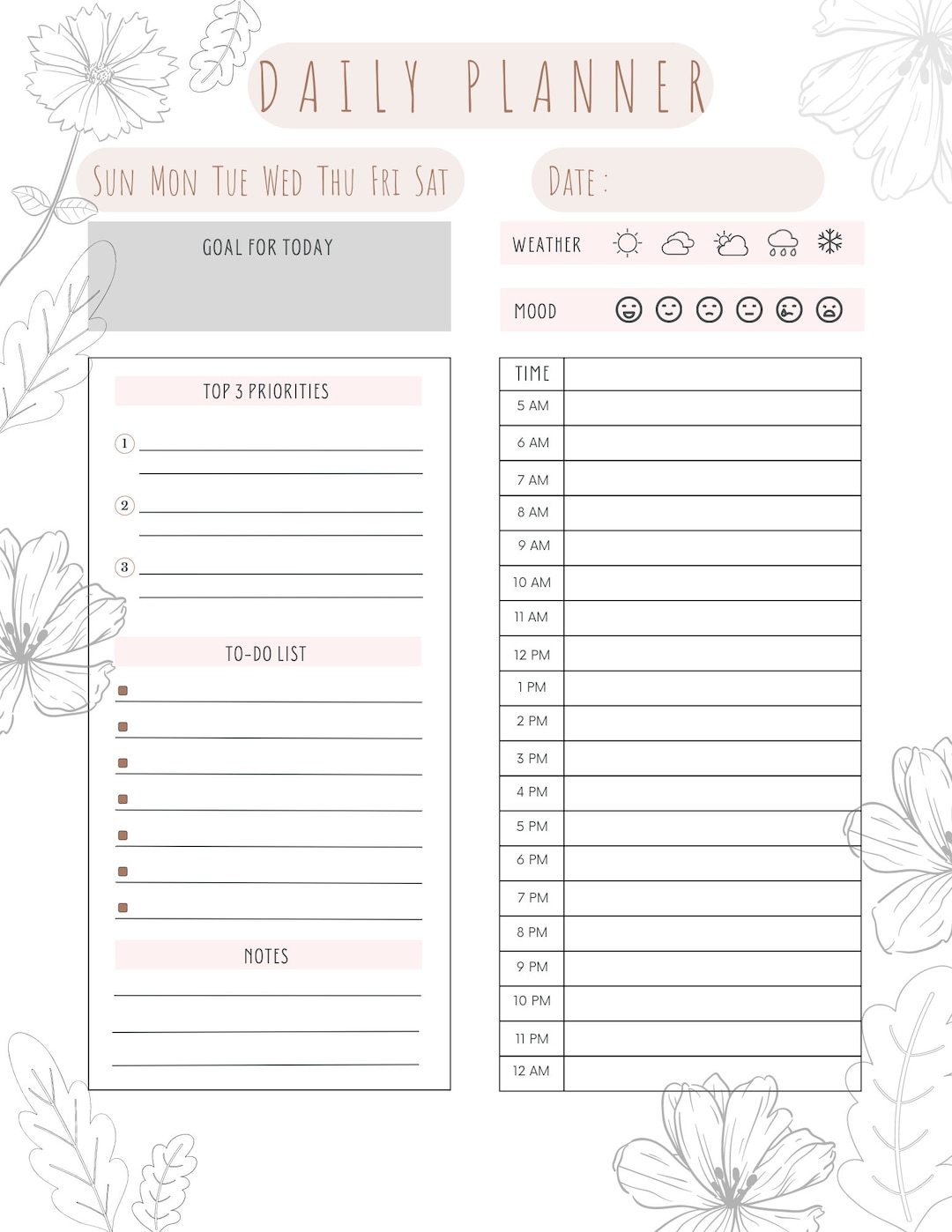 DAILY PLANNER

SUN MON TUE WED THU FRI SAT

DATE :

GOAL FOR TODAY

WEATHER

MOOD

TOP 3 PRIORITIES

1

2

3

TO-DO LIST

NOTES

| TIME | |
|---|---|
| 5 AM | |
| 6 AM | |
| 7 AM | |
| 8 AM | |
| 9 AM | |
| 10 AM | |
| 11 AM | |
| 12 PM | |
| 1 PM | |
| 2 PM | |
| 3 PM | |
| 4 PM | |
| 5 PM | |
| 6 PM | |
| 7 PM | |
| 8 PM | |
| 9 PM | |
| 10 PM | |
| 11 PM | |
| 12 AM | |